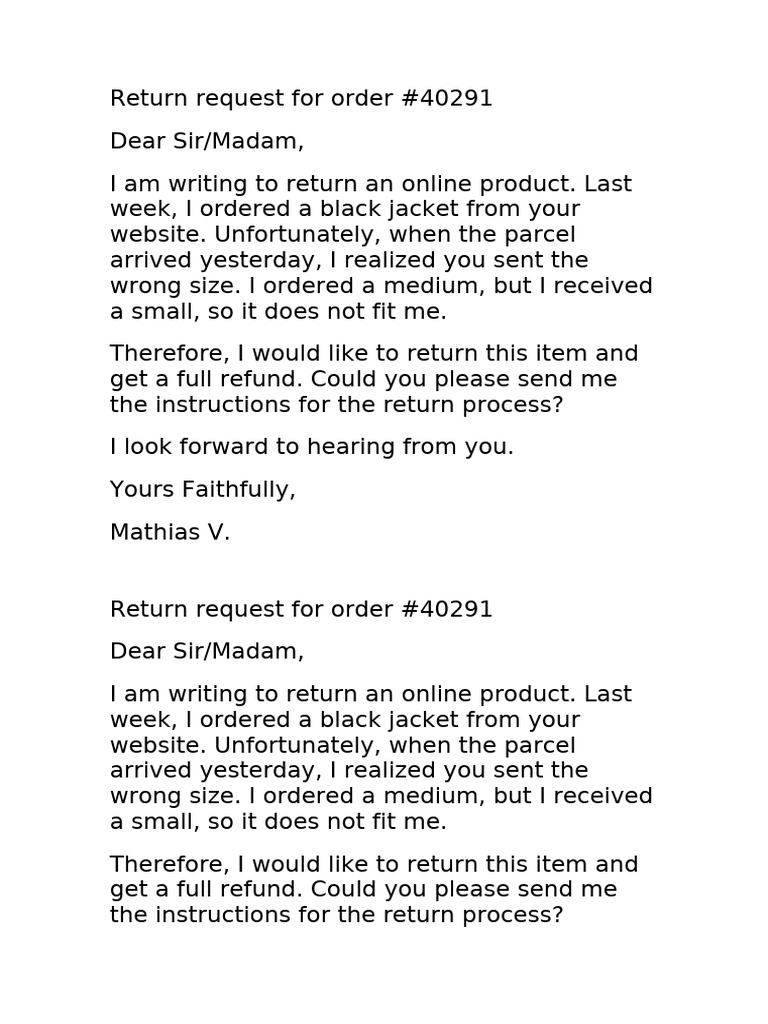 Return request for order #40291

Dear Sir/Madam,

I am writing to return an online product. Last week, I ordered a black jacket from your website. Unfortunately, when the parcel arrived yesterday, I realized you sent the wrong size. I ordered a medium, but I received a small, so it does not fit me.

Therefore, I would like to return this item and get a full refund. Could you please send me the instructions for the return process?

I look forward to hearing from you.

Yours Faithfully,

Mathias V.

Return request for order #40291

Dear Sir/Madam,

I am writing to return an online product. Last week, I ordered a black jacket from your website. Unfortunately, when the parcel arrived yesterday, I realized you sent the wrong size. I ordered a medium, but I received a small, so it does not fit me.

Therefore, I would like to return this item and get a full refund. Could you please send me the instructions for the return process?